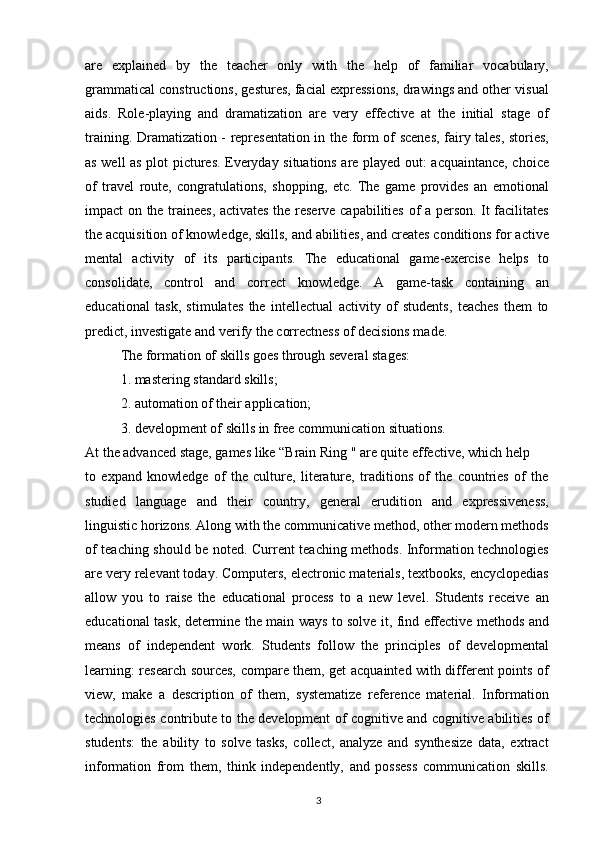 are explained by the teacher only with the help of familiar vocabulary, grammatical constructions, gestures, facial expressions, drawings and other visual aids. Role-playing and dramatization are very effective at the initial stage of training. Dramatization - representation in the form of scenes, fairy tales, stories, as well as plot pictures. Everyday situations are played out: acquaintance, choice of travel route, congratulations, shopping, etc. The game provides an emotional impact on the trainees, activates the reserve capabilities of a person. It facilitates the acquisition of knowledge, skills, and abilities, and creates conditions for active mental activity of its participants. The educational game-exercise helps to consolidate, control and correct knowledge. A game-task containing an educational task, stimulates the intellectual activity of students, teaches them to predict, investigate and verify the correctness of decisions made.

The formation of skills goes through several stages:

1. mastering standard skills;

2. automation of their application;

3. development of skills in free communication situations.

At the advanced stage, games like “Brain Ring " are quite effective, which help

to expand knowledge of the culture, literature, traditions of the countries of the studied language and their country, general erudition and expressiveness, linguistic horizons. Along with the communicative method, other modern methods of teaching should be noted. Current teaching methods. Information technologies are very relevant today. Computers, electronic materials, textbooks, encyclopedias allow you to raise the educational process to a new level. Students receive an educational task, determine the main ways to solve it, find effective methods and means of independent work. Students follow the principles of developmental learning: research sources, compare them, get acquainted with different points of view, make a description of them, systematize reference material. Information technologies contribute to the development of cognitive and cognitive abilities of students: the ability to solve tasks, collect, analyze and synthesize data, extract information from them, think independently, and possess communication skills.

3